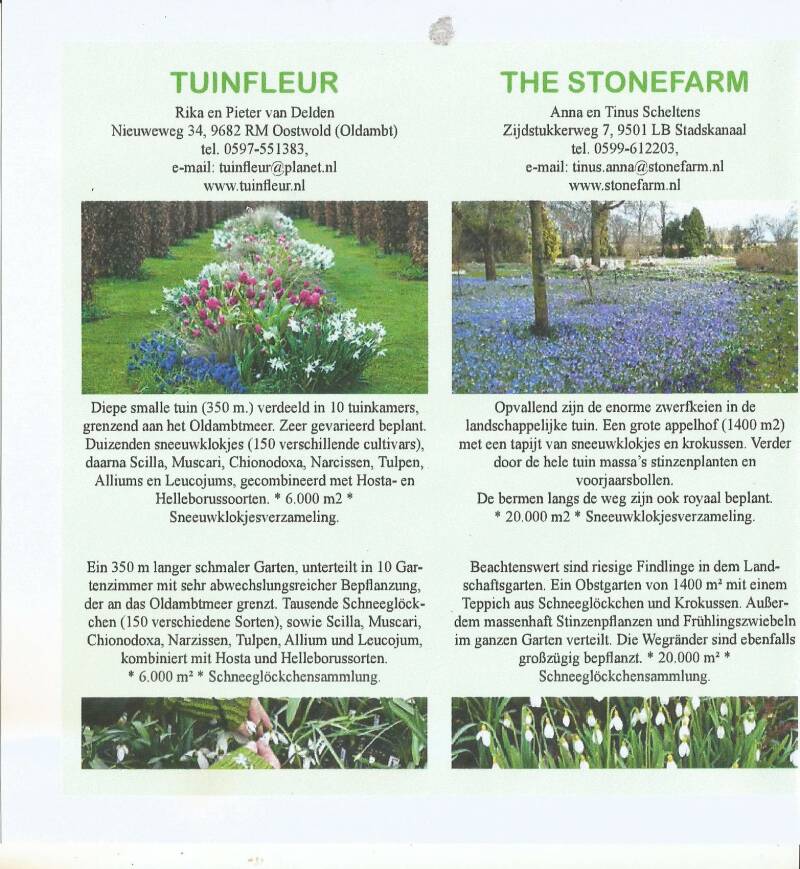 TUINFLEUR
Rika en Pieter van Delden
Nieuweweg 34, 9682 RM Oostwold (Oldambt)
tel. 0597-551383,
e-mail: tuinfleur@planet.nl
www.tuinfleur.nl

Diepe smalle tuin (350 m.) verdeeld in 10 tuinkamers, grenzend aan het Oldambtmeer. Zeer gevarieerd beplant. Duizenden sneeuwklokjes (150 verschillende cultivars), daarna Scilla, Muscari, Chionodoxa, Narcissen, Tulpen, Alliums en Leucojums, gecombineerd met Hosta- en Helleborussoorten. * 6.000 m2 * Sneeuwklokjesverzameling.

Ein 350 m langer schmaler Garten, unterteilt in 10 Gartenzimmer mit sehr abwechslungsreicher Bepflanzung, der an das Oldambtmeer grenzt. Tausende Schneeglöckchen (150 verschiedene Sorten), sowie Scilla, Muscari, Chionodoxa, Narzissen, Tulpen, Allium und Leucojum, kombiniert mit Hosta und Helleborussorten.
* 6.000 m² * Schneeglöckchensammlung.

THE STONEFARM
Anna en Tinus Scheltens
Zijdstukkerweg 7, 9501 LB Stadskanaal
tel. 0599-612203,
e-mail: tinus.anna@stonefarm.nl
www.stonefarm.nl

Opvallend zijn de enorme zwerfkeien in de landschappelijke tuin. Een grote appelhof (1400 m2) met een tapijt van sneeuwklokjes en krokussen. Verder door de hele tuin massa's stinzenplanten en voorjaarsbollen.
De bermen langs de weg zijn ook royaal beplant.
* 20.000 m2 * Sneeuwklokjesverzameling.

Beachtenswert sind riesige Findlinge in dem Landschaftsgarten. Ein Obstgarten von 1400 m² mit einem Teppich aus Schneeglöckchen und Krokussen. Außerdem massenhaft Stinzenpflanzen und Frühlingszwiebeln im ganzen Garten verteilt. Die Wegränder sind ebenfalls großzügig bepflanzt. * 20.000 m² * Schneeglöckchensammlung.